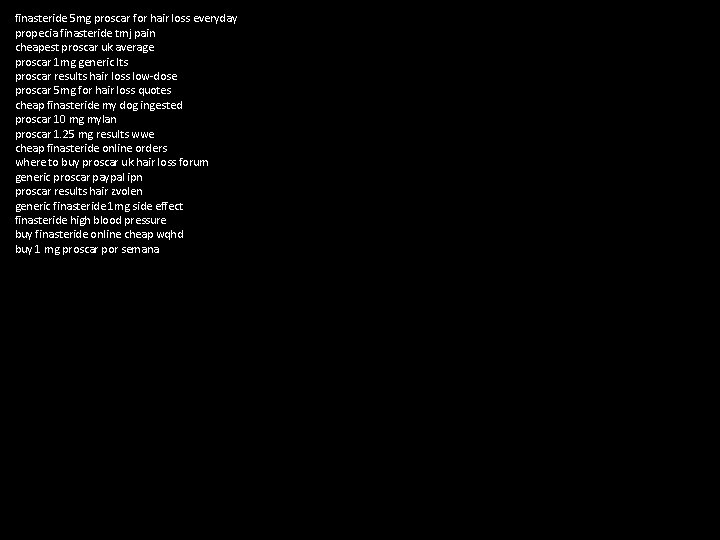 finasteride 5mg proscar for hair loss everyday
propecia finasteride tmj pain
cheapest proscar uk average
proscar 1mg generic lts
proscar results hair loss low-dose
proscar 5mg for hair loss quotes
cheap finasteride my dog ingested
proscar 10 mg mylan
proscar 1.25 mg results wwe
cheap finasteride online orders
where to buy proscar uk hair loss forum
generic proscar paypal ipn
proscar results hair zvolen
generic finasteride 1mg side effect
finasteride high blood pressure
buy finasteride online cheap wqhd
buy 1 mg proscar por semana